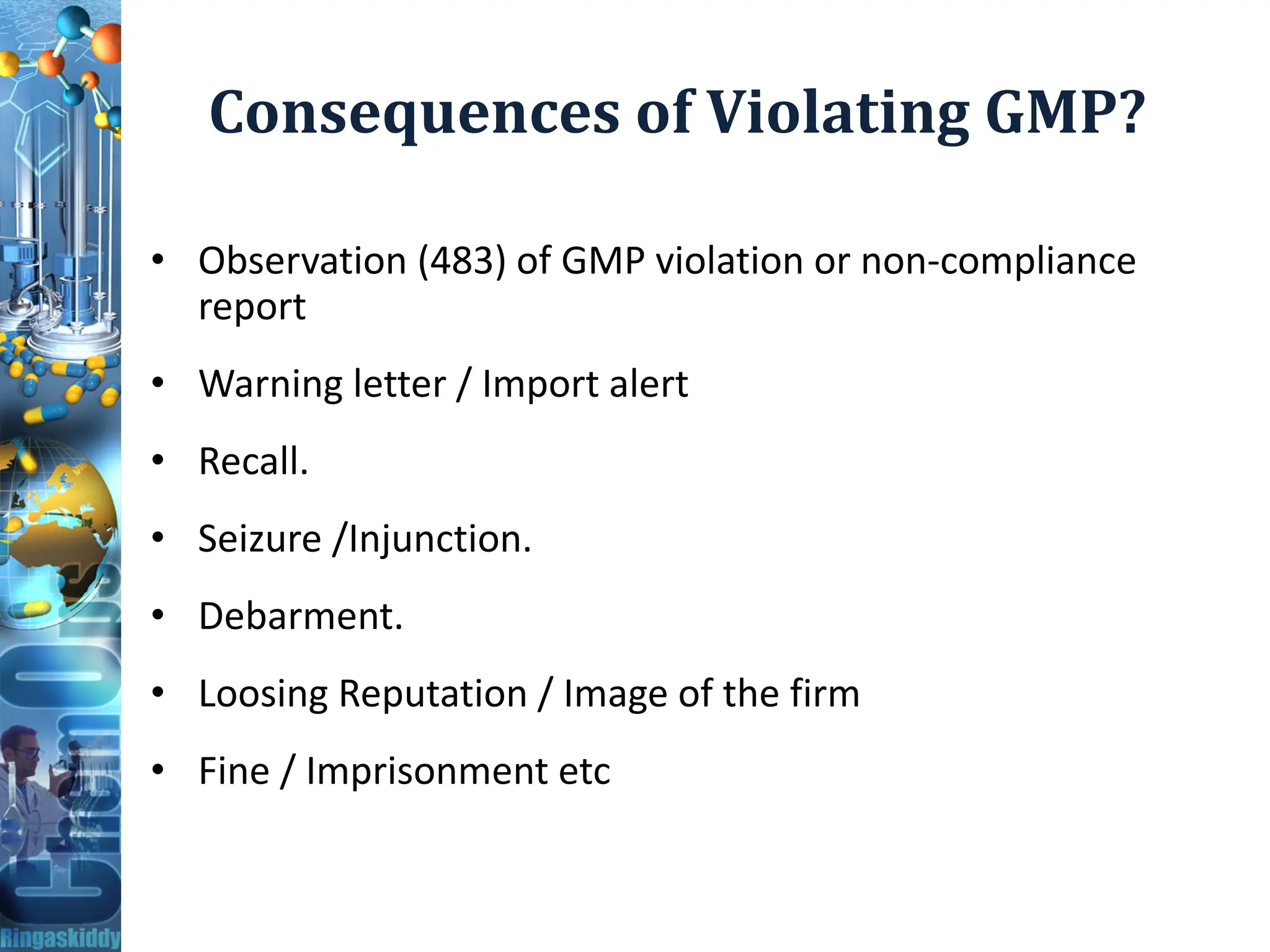 Consequences of Violating GMP?

• Observation (483) of GMP violation or non-compliance report

• Warning letter / Import alert

• Recall.

• Seizure /Injunction.

• Debarment.

• Loosing Reputation / Image of the firm

• Fine / Imprisonment etc

Ringaskiddy